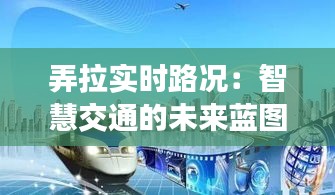 弄拉实时路况：智慧交通的未来蓝图